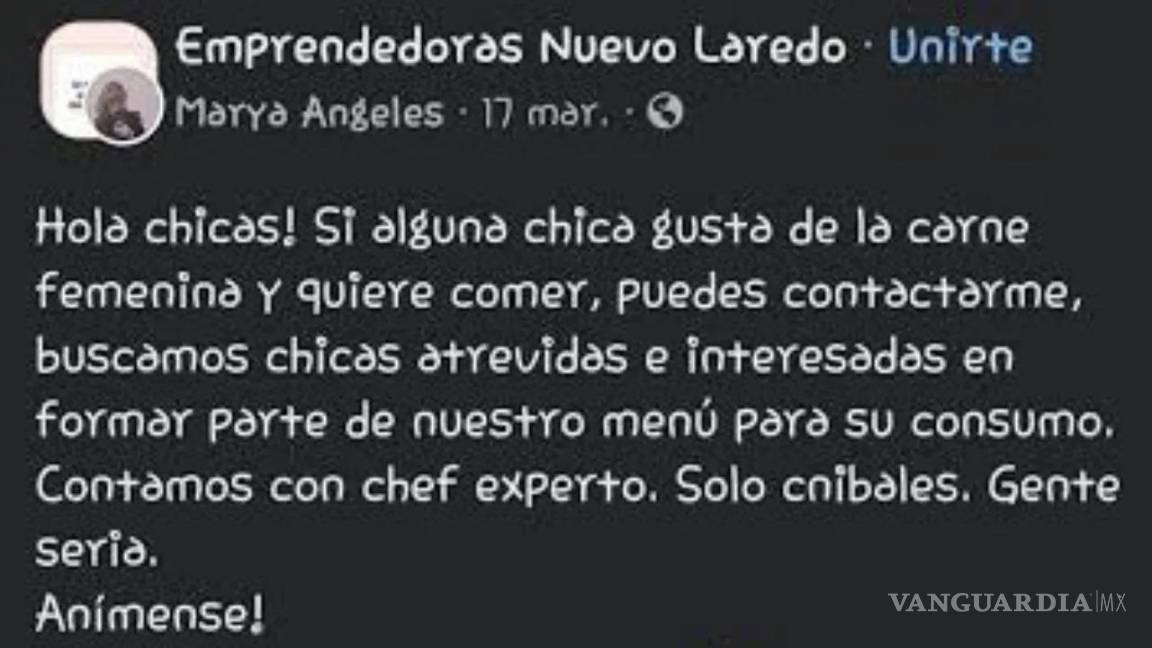 Emprendedoras Nuevo Laredo · Unirte
Marya Angeles · 17 mar. ·

Hola chicas! Si alguna chica gusta de la carne femenina y quiere comer, puedes contactarme, buscamos chicas atrevidas e interesadas en formar parte de nuestro menú para su consumo. Contamos con chef experto. Solo cnibales. Gente seria.
Anímense!

VANGUARDIA MX